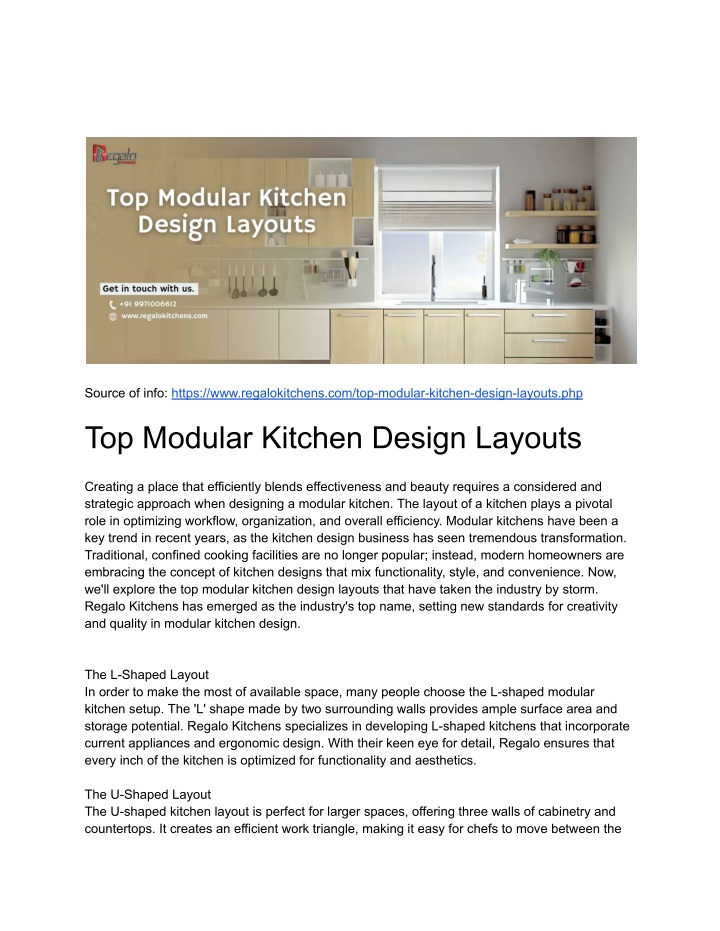 Regalo

Top Modular Kitchen Design Layouts

Get in touch with us.

+91 9971006612

www.regalokitchens.com

Source of info: https://www.regalokitchens.com/top-modular-kitchen-design-layouts.php

Top Modular Kitchen Design Layouts

Creating a place that efficiently blends effectiveness and beauty requires a considered and strategic approach when designing a modular kitchen. The layout of a kitchen plays a pivotal role in optimizing workflow, organization, and overall efficiency. Modular kitchens have been a key trend in recent years, as the kitchen design business has seen tremendous transformation. Traditional, confined cooking facilities are no longer popular; instead, modern homeowners are embracing the concept of kitchen designs that mix functionality, style, and convenience. Now, we'll explore the top modular kitchen design layouts that have taken the industry by storm. Regalo Kitchens has emerged as the industry's top name, setting new standards for creativity and quality in modular kitchen design.

The L-Shaped Layout
In order to make the most of available space, many people choose the L-shaped modular kitchen setup. The 'L' shape made by two surrounding walls provides ample surface area and storage potential. Regalo Kitchens specializes in developing L-shaped kitchens that incorporate current appliances and ergonomic design. With their keen eye for detail, Regalo ensures that every inch of the kitchen is optimized for functionality and aesthetics.

The U-Shaped Layout
The U-shaped kitchen layout is perfect for larger spaces, offering three walls of cabinetry and countertops. It creates an efficient work triangle, making it easy for chefs to move between the